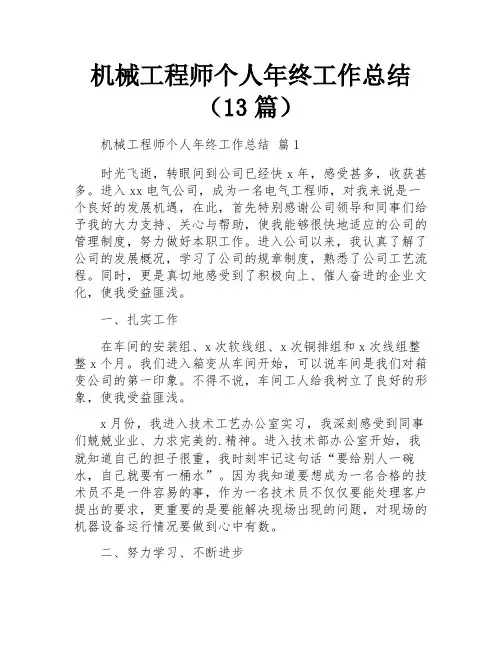 机械工程师个人年终工作总结（13篇）

机械工程师个人年终工作总结 篇1

时光飞逝，转眼间到公司已经快x年，感受甚多，收获甚多。进入xx电气公司，成为一名电气工程师，对我来说是一个良好的发展机遇，在此，首先特别感谢公司领导和同事们给予我的大力支持、关心与帮助，使我能够很快地适应的公司的管理制度，努力做好本职工作。进入公司以来，我认真了解了公司的发展概况，学习了公司的规章制度，熟悉了公司工艺流程。同时，更是真切地感受到了积极向上、催人奋进的企业文化，使我受益匪浅。

一、扎实工作

在车间的安装组、x次软线组、x次铜排组和x次线组整整x个月。我们进入箱变从车间开始，可以说车间是我们对箱变公司的第一印象。不得不说，车间工人给我树立了良好的形象，使我受益匪浅。

x月份，我进入技术工艺办公室实习，我深刻感受到同事们兢兢业业、力求完美的.精神。进入技术部办公室开始，我就知道自己的担子很重，我时刻牢记这句话“要给别人一碗水，自己就要有一桶水”。因为我知道要想成为一名合格的技术员不是一件容易的事，作为一名技术员不仅仅要能处理客户提出的要求，更重要的是要能解决现场出现的问题，对现场的机器设备运行情况要做到心中有数。

二、努力学习、不断进步